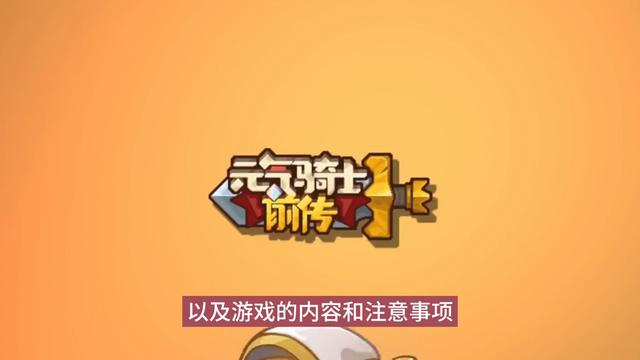 元气骑士
前传

以及游戏的内容和注意事项